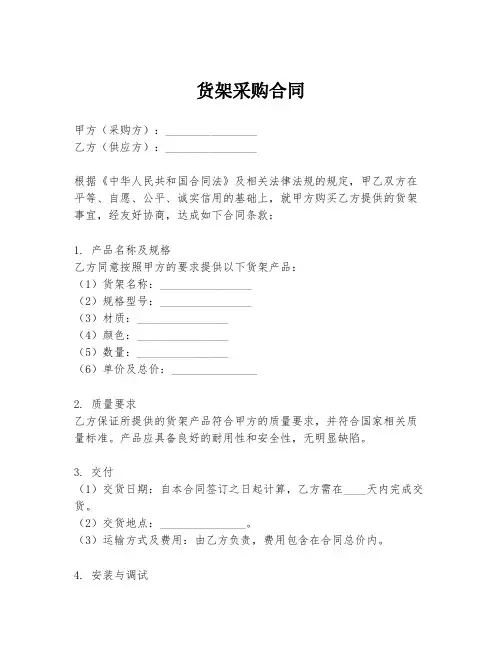 货架采购合同

甲方（采购方）：________________
乙方（供应方）：________________

根据《中华人民共和国合同法》及相关法律法规的规定，甲乙双方在平等、自愿、公平、诚实信用的基础上，就甲方购买乙方提供的货架事宜，经友好协商，达成如下合同条款：

1. 产品名称及规格
乙方同意按照甲方的要求提供以下货架产品：
（1）货架名称：________________
（2）规格型号：________________
（3）材质：________________
（4）颜色：________________
（5）数量：________________
（6）单价及总价：________________

2. 质量要求
乙方保证所提供的货架产品符合甲方的质量要求，并符合国家相关质量标准。产品应具备良好的耐用性和安全性，无明显缺陷。

3. 交付
（1）交货日期：自本合同签订之日起计算，乙方需在____天内完成交货。
（2）交货地点：________________。
（3）运输方式及费用：由乙方负责，费用包含在合同总价内。

4. 安装与调试